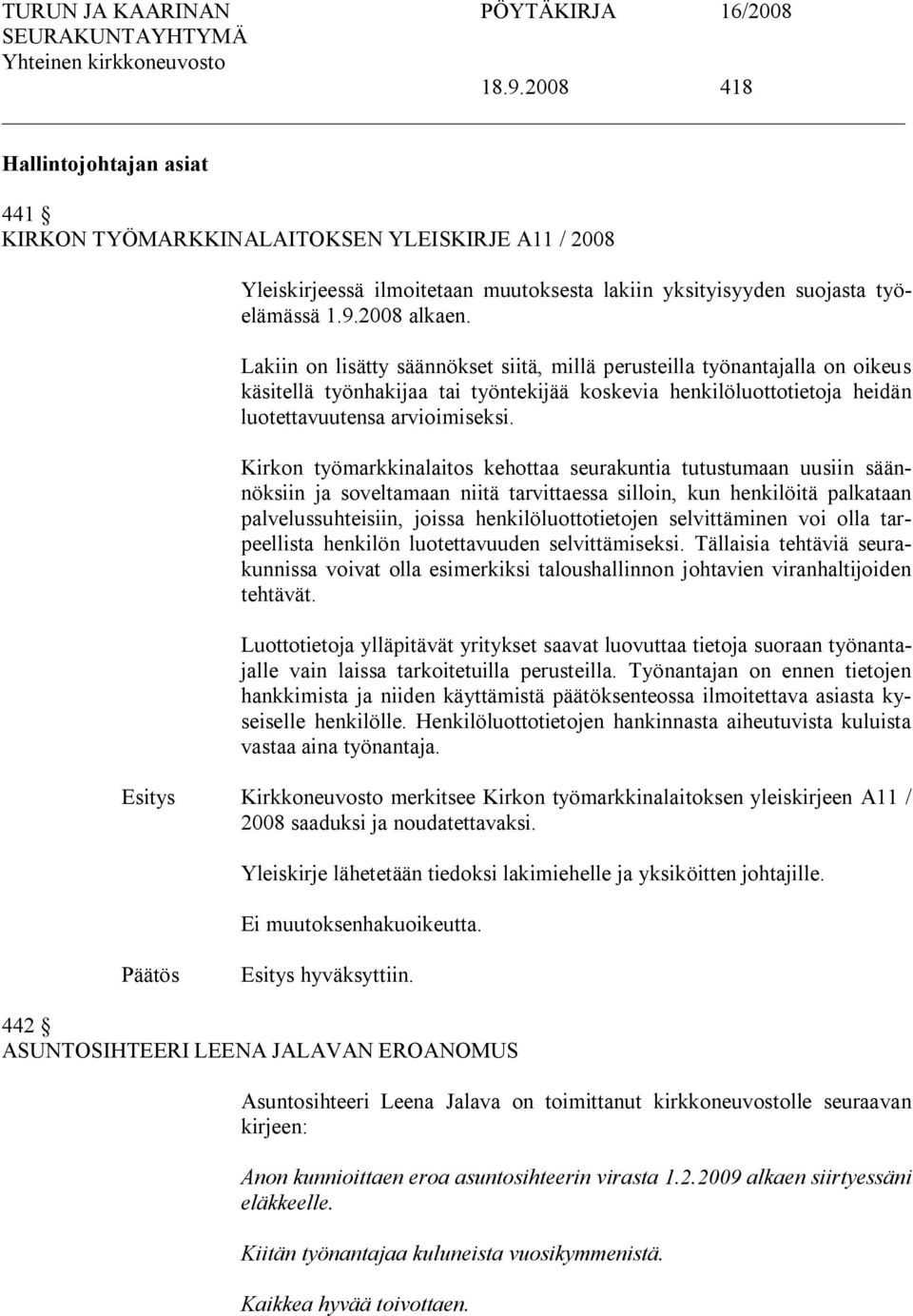 TURUN JA KAARINAN SEURAKUNTAYHTYMÄ Yhteinen kirkkoneuvosto PÖYTÄKIRJA 16/2008

18.9.2008 418

Hallintojohtajan asiat

441 §
KIRKON TYÖMARKKINALAITOKSEN YLEISKIRJE A11 / 2008

Yleiskirjeessä ilmoitetaan muutoksesta lakiin yksityisyyden suojasta työelämässä 1.9.2008 alkaen.

Lakiin on lisätty säännökset siitä, millä perusteilla työnantajalla on oikeus käsitellä työnhakijaa tai työntekijää koskevia henkilöluottotietoja heidän luotettavuutensa arvioimiseksi.

Kirkon työmarkkinalaitos kehottaa seurakuntia tutustumaan uusiin säännöksiin ja soveltamaan niitä tarvittaessa silloin, kun henkilöitä palkataan palvelussuhteisiin, joissa henkilöluottotietojen selvittäminen voi olla tarpeellista henkilön luotettavuuden selvittämiseksi. Tällaisia tehtäviä seurakunnissa voivat olla esimerkiksi taloushallinnon johtavien viranhaltijoiden tehtävät.

Luottotietoja ylläpitävät yritykset saavat luovuttaa tietoja suoraan työnantajalle vain laissa tarkoitetuilla perusteilla. Työnantajan on ennen tietojen hankkimista ja niiden käyttämistä päätöksenteossa ilmoitettava asiasta kyseiselle henkilölle. Henkilöluottotietojen hankinnasta aiheutuvista kuluista vastaa aina työnantaja.

Esitys Kirkkoneuvosto merkitsee Kirkon työmarkkinalaitoksen yleiskirjeen A11 / 2008 saaduksi ja noudatettavaksi.

Yleiskirje lähetetään tiedoksi lakimiehelle ja yksiköitten johtajille.

Ei muutoksenhakuoikeutta.

Päätös Esitys hyväksyttiin.

442 §
ASUNTOSIHTEERI LEENA JALAVAN EROANOMUS

Asuntosihteeri Leena Jalava on toimittanut kirkkoneuvostolle seuraavan kirjeen:

Anon kunnioittaen eroa asuntosihteerin virasta 1.2.2009 alkaen siirtyessäni eläkkeelle.

Kiitän työnantajaa kuluneista vuosikymmenistä.

Kaikkea hyvää toivottaen.